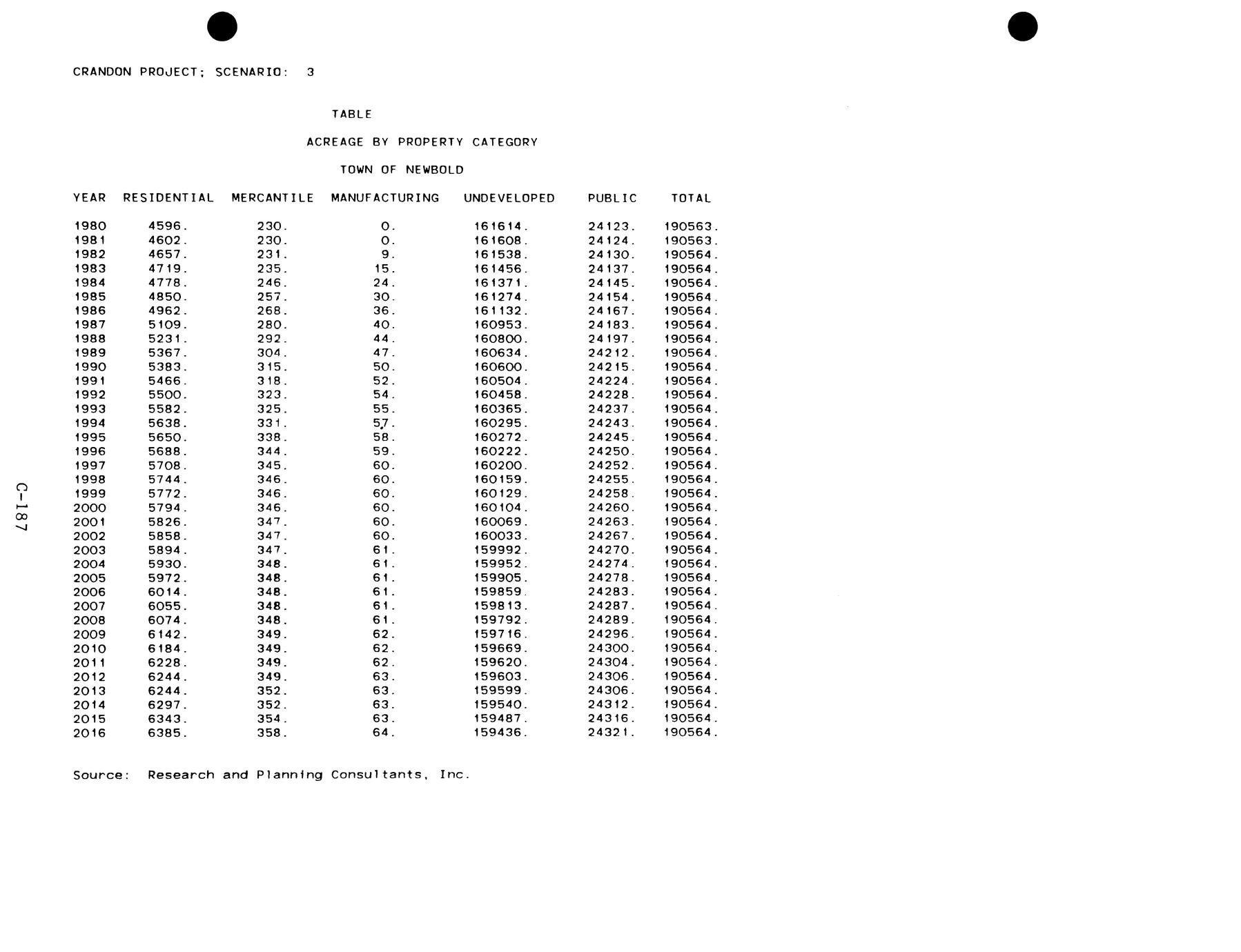 CRANDON PROJECT; SCENARIO: 3

TABLE

ACREAGE BY PROPERTY CATEGORY

TOWN OF NEWBOLD

| YEAR | RESIDENTIAL | MERCANTILE | MANUFACTURING | UNDEVELOPED | PUBLIC | TOTAL |
|---|---|---|---|---|---|---|
| 1980 | 4596. | 230. | 0. | 161614. | 24123. | 190563. |
| 1981 | 4602. | 230. | 0. | 161608. | 24124. | 190563. |
| 1982 | 4657. | 231. | 9. | 161538. | 24130. | 190564. |
| 1983 | 4719. | 235. | 15. | 161456. | 24137. | 190564. |
| 1984 | 4778. | 246. | 24. | 161371. | 24145. | 190564. |
| 1985 | 4850. | 257. | 30. | 161274. | 24154. | 190564. |
| 1986 | 4962. | 268. | 36. | 161132. | 24167. | 190564. |
| 1987 | 5109. | 280. | 40. | 160953. | 24183. | 190564. |
| 1988 | 5231. | 292. | 44. | 160800. | 24197. | 190564. |
| 1989 | 5367. | 304. | 47. | 160634. | 24212. | 190564. |
| 1990 | 5383. | 315. | 50. | 160600. | 24215. | 190564. |
| 1991 | 5466. | 318. | 52. | 160504. | 24224. | 190564. |
| 1992 | 5500. | 323. | 54. | 160458. | 24228. | 190564. |
| 1993 | 5582. | 325. | 55. | 160365. | 24237. | 190564. |
| 1994 | 5638. | 331. | 57. | 160295. | 24243. | 190564. |
| 1995 | 5650. | 338. | 58. | 160272. | 24245. | 190564. |
| 1996 | 5688. | 344. | 59. | 160222. | 24250. | 190564. |
| 1997 | 5708. | 345. | 60. | 160200. | 24252. | 190564. |
| 1998 | 5744. | 346. | 60. | 160159. | 24255. | 190564. |
| 1999 | 5772. | 346. | 60. | 160129. | 24258. | 190564. |
| 2000 | 5794. | 346. | 60. | 160104. | 24260. | 190564. |
| 2001 | 5826. | 347. | 60. | 160069. | 24263. | 190564. |
| 2002 | 5858. | 347. | 60. | 160033. | 24267. | 190564. |
| 2003 | 5894. | 347. | 61. | 159992. | 24270. | 190564. |
| 2004 | 5930. | 348. | 61. | 159952. | 24274. | 190564. |
| 2005 | 5972. | 348. | 61. | 159905. | 24278. | 190564. |
| 2006 | 6014. | 348. | 61. | 159859. | 24283. | 190564. |
| 2007 | 6055. | 348. | 61. | 159813. | 24287. | 190564. |
| 2008 | 6074. | 348. | 61. | 159792. | 24289. | 190564. |
| 2009 | 6142. | 349. | 62. | 159716. | 24296. | 190564. |
| 2010 | 6184. | 349. | 62. | 159669. | 24300. | 190564. |
| 2011 | 6228. | 349. | 62. | 159620. | 24304. | 190564. |
| 2012 | 6244. | 349. | 63. | 159603. | 24306. | 190564. |
| 2013 | 6244. | 352. | 63. | 159599. | 24306. | 190564. |
| 2014 | 6297. | 352. | 63. | 159540. | 24312. | 190564. |
| 2015 | 6343. | 354. | 63. | 159487. | 24316. | 190564. |
| 2016 | 6385. | 358. | 64. | 159436. | 24321. | 190564. |

Source: Research and Planning Consultants, Inc.

C-187